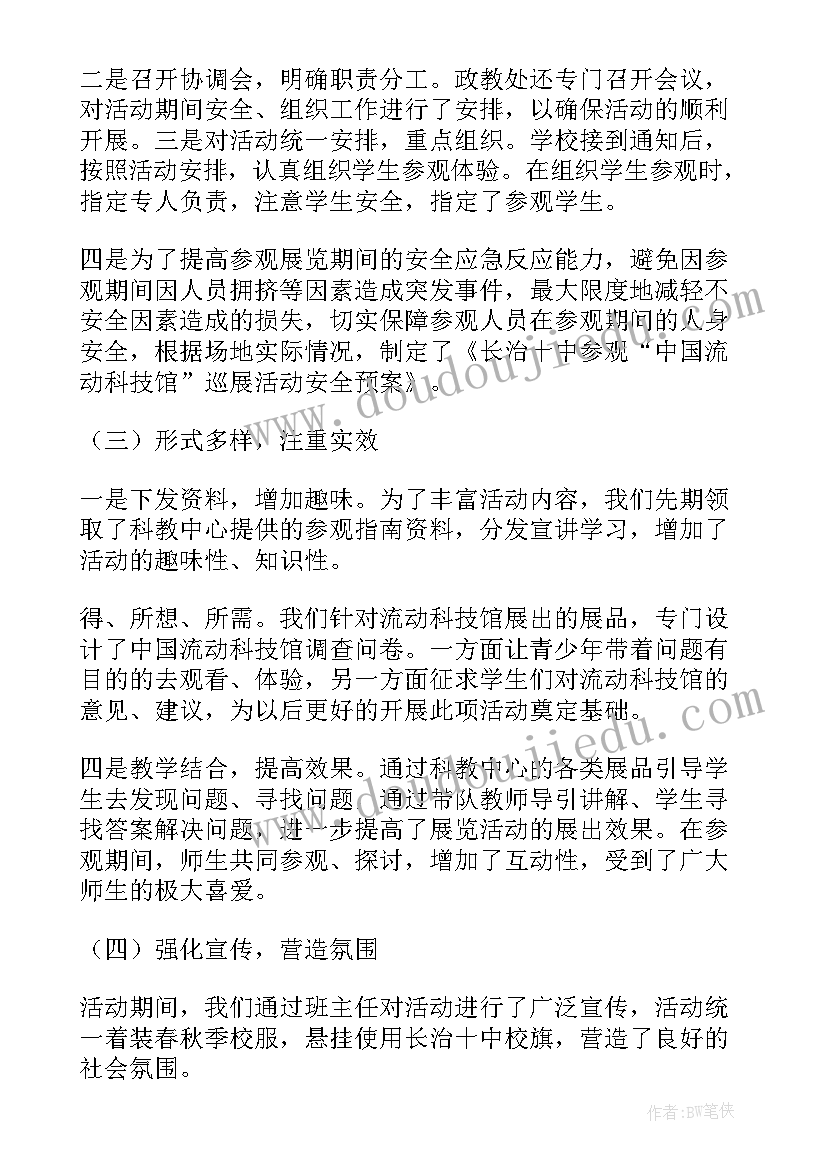 二是召开协调会，明确职责分工。政教处还专门召开会议，对活动期间安全、组织工作进行了安排，以确保活动的顺利开展。三是对活动统一安排，重点组织。学校接到通知后，按照活动安排，认真组织学生参观体验。在组织学生参观时，指定专人负责，注意学生安全，指定了参观学生。

四是为了提高参观展览期间的安全应急反应能力，避免因参观期间因人员拥挤等因素造成突发事件，最大限度地减轻不安全因素造成的损失，切实保障参观人员在参观期间的人身安全，根据场地实际情况，制定了《长治十中参观“中国流动科技馆”巡展活动安全预案》。

（三）形式多样，注重实效

一是下发资料，增加趣味。为了丰富活动内容，我们先期领取了科教中心提供的参观指南资料，分发宣讲学习，增加了活动的趣味性、知识性。

得、所想、所需。我们针对流动科技馆展出的展品，专门设计了中国流动科技馆调查问卷。一方面让青少年带着问题有目的的去观看、体验，另一方面征求学生们对流动科技馆的意见、建议，为以后更好的开展此项活动奠定基础。

四是教学结合，提高效果。通过科教中心的各类展品引导学生去发现问题、寻找问题，通过带队教师导引讲解、学生寻找答案解决问题，进一步提高了展览活动的展出效果。在参观期间，师生共同参观、探讨，增加了互动性，受到了广大师生的极大喜爱。

（四）强化宣传，营造氛围

活动期间，我们通过班主任对活动进行了广泛宣传，活动统一着装春秋季校服，悬挂使用长治十中校旗，营造了良好的社会氛围。

www.doudoujiedu.com

作者:BW笔侠